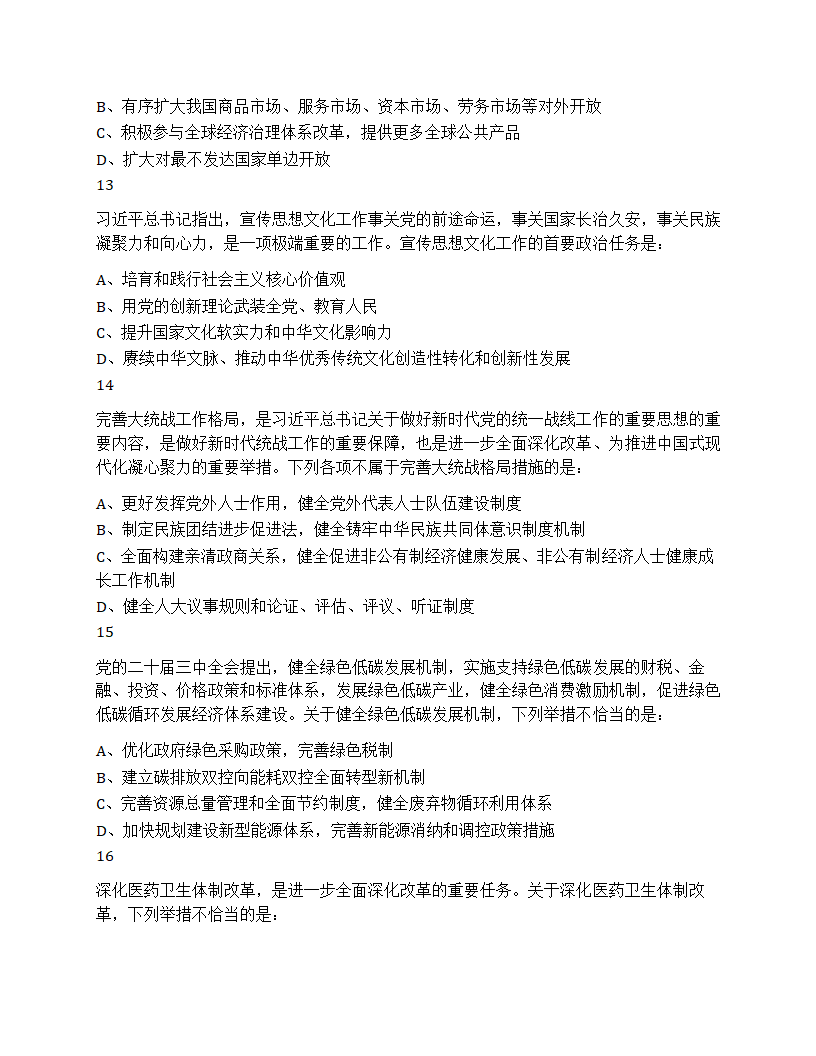 B、有序扩大我国商品市场、服务市场、资本市场、劳务市场等对外开放
C、积极参与全球经济治理体系改革，提供更多全球公共产品
D、扩大对最不发达国家单边开放
13

习近平总书记指出，宣传思想文化工作事关党的前途命运，事关国家长治久安，事关民族凝聚力和向心力，是一项极端重要的工作。宣传思想文化工作的首要政治任务是：

A、培育和践行社会主义核心价值观
B、用党的创新理论武装全党、教育人民
C、提升国家文化软实力和中华文化影响力
D、赓续中华文脉、推动中华优秀传统文化创造性转化和创新性发展
14

完善大统战工作格局，是习近平总书记关于做好新时代党的统一战线工作的重要思想的重要内容，是做好新时代统战工作的重要保障，也是进一步全面深化改革、为推进中国式现代化凝心聚力的重要举措。下列各项不属于完善大统战格局措施的是：

A、更好发挥党外人士作用，健全党外代表人士队伍建设制度
B、制定民族团结进步促进法，健全铸牢中华民族共同体意识制度机制
C、全面构建亲清政商关系，健全促进非公有制经济健康发展、非公有制经济人士健康成长工作机制
D、健全人大议事规则和论证、评估、评议、听证制度
15

党的二十届三中全会提出，健全绿色低碳发展机制，实施支持绿色低碳发展的财税、金融、投资、价格政策和标准体系，发展绿色低碳产业，健全绿色消费激励机制，促进绿色低碳循环发展经济体系建设。关于健全绿色低碳发展机制，下列举措不恰当的是：

A、优化政府绿色采购政策，完善绿色税制
B、建立碳排放双控向能耗双控全面转型新机制
C、完善资源总量管理和全面节约制度，健全废弃物循环利用体系
D、加快规划建设新型能源体系，完善新能源消纳和调控政策措施
16

深化医药卫生体制改革，是进一步全面深化改革的重要任务。关于深化医药卫生体制改革，下列举措不恰当的是：